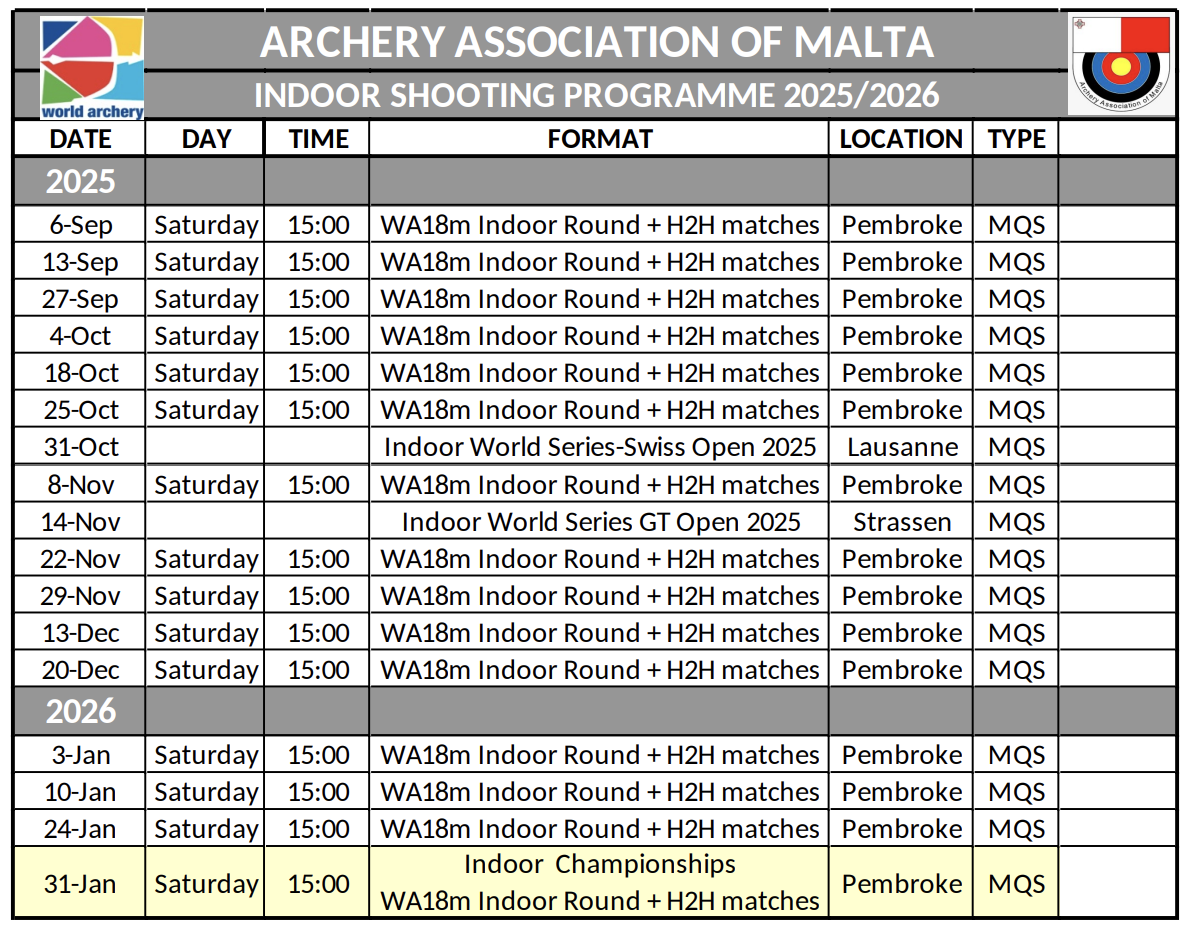 world archery

ARCHERY ASSOCIATION OF MALTA
INDOOR SHOOTING PROGRAMME 2025/2026

Archery Association of Malta

| DATE | DAY | TIME | FORMAT | LOCATION | TYPE | |
|---|---|---|---|---|---|---|
| 2025 | | | | | | |
| 6-Sep | Saturday | 15:00 | WA18m Indoor Round + H2H matches | Pembroke | MQS | |
| 13-Sep | Saturday | 15:00 | WA18m Indoor Round + H2H matches | Pembroke | MQS | |
| 27-Sep | Saturday | 15:00 | WA18m Indoor Round + H2H matches | Pembroke | MQS | |
| 4-Oct | Saturday | 15:00 | WA18m Indoor Round + H2H matches | Pembroke | MQS | |
| 18-Oct | Saturday | 15:00 | WA18m Indoor Round + H2H matches | Pembroke | MQS | |
| 25-Oct | Saturday | 15:00 | WA18m Indoor Round + H2H matches | Pembroke | MQS | |
| 31-Oct | | | Indoor World Series-Swiss Open 2025 | Lausanne | MQS | |
| 8-Nov | Saturday | 15:00 | WA18m Indoor Round + H2H matches | Pembroke | MQS | |
| 14-Nov | | | Indoor World Series GT Open 2025 | Strassen | MQS | |
| 22-Nov | Saturday | 15:00 | WA18m Indoor Round + H2H matches | Pembroke | MQS | |
| 29-Nov | Saturday | 15:00 | WA18m Indoor Round + H2H matches | Pembroke | MQS | |
| 13-Dec | Saturday | 15:00 | WA18m Indoor Round + H2H matches | Pembroke | MQS | |
| 20-Dec | Saturday | 15:00 | WA18m Indoor Round + H2H matches | Pembroke | MQS | |
| 2026 | | | | | | |
| 3-Jan | Saturday | 15:00 | WA18m Indoor Round + H2H matches | Pembroke | MQS | |
| 10-Jan | Saturday | 15:00 | WA18m Indoor Round + H2H matches | Pembroke | MQS | |
| 24-Jan | Saturday | 15:00 | WA18m Indoor Round + H2H matches | Pembroke | MQS | |
| 31-Jan | Saturday | 15:00 | Indoor Championships WA18m Indoor Round + H2H matches | Pembroke | MQS | |